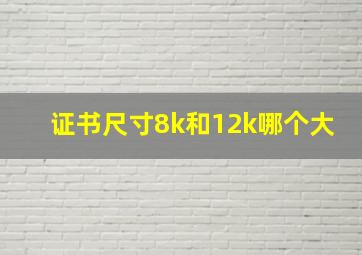 证书尺寸8k和12k哪个大